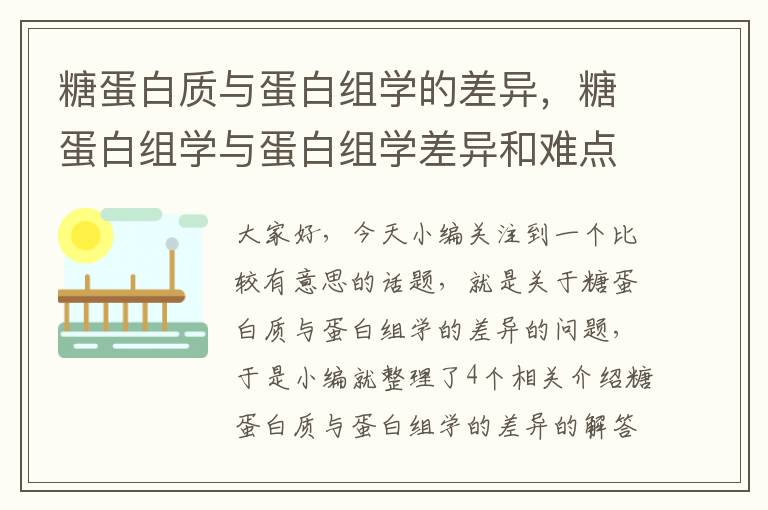 糖蛋白质与蛋白组学的差异，糖蛋白组学与蛋白组学差异和难点

大家好，今天小编关注到一个比较有意思的话题，就是关于糖蛋白质与蛋白组学的差异的问题，于是小编就整理了4个相关介绍糖蛋白质与蛋白组学的差异的解答